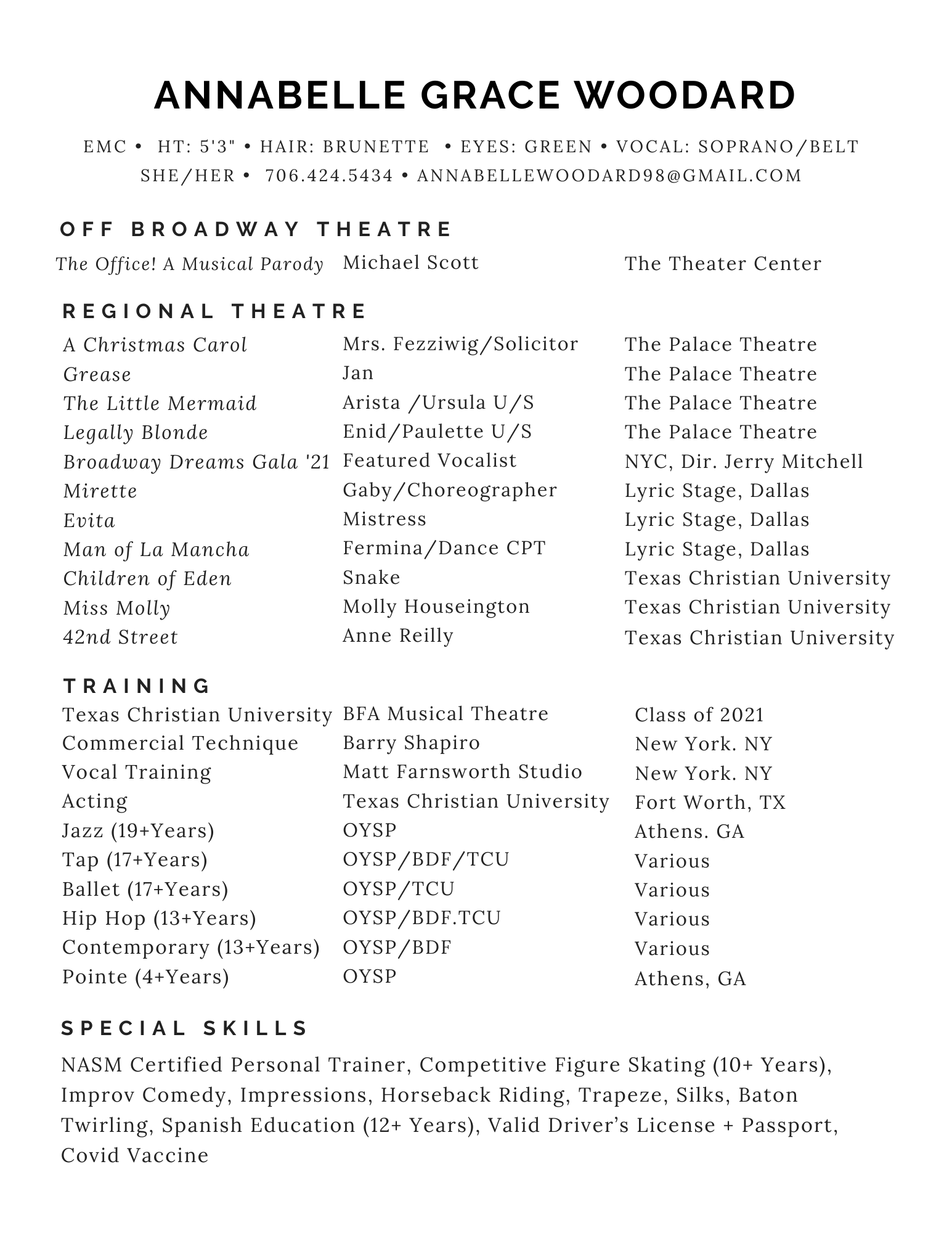 ANNABELLE GRACE WOODARD

EMC • HT: 5'3" • HAIR: BRUNETTE • EYES: GREEN • VOCAL: SOPRANO/BELT
SHE/HER • 706.424.5434 • ANNABELLEWOODARD98@GMAIL.COM

OFF BROADWAY THEATRE

| | | |
|---|---|---|
| The Office! A Musical Parody | Michael Scott | The Theater Center |

REGIONAL THEATRE

| | | |
|---|---|---|
| A Christmas Carol | Mrs. Fezziwig/Solicitor | The Palace Theatre |
| Grease | Jan | The Palace Theatre |
| The Little Mermaid | Arista /Ursula U/S | The Palace Theatre |
| Legally Blonde | Enid/Paulette U/S | The Palace Theatre |
| Broadway Dreams Gala '21 | Featured Vocalist | NYC, Dir. Jerry Mitchell |
| Mirette | Gaby/Choreographer | Lyric Stage, Dallas |
| Evita | Mistress | Lyric Stage, Dallas |
| Man of La Mancha | Fermina/Dance CPT | Lyric Stage, Dallas |
| Children of Eden | Snake | Texas Christian University |
| Miss Molly | Molly Houseington | Texas Christian University |
| 42nd Street | Anne Reilly | Texas Christian University |

TRAINING

| | | |
|---|---|---|
| Texas Christian University | BFA Musical Theatre | Class of 2021 |
| Commercial Technique | Barry Shapiro | New York. NY |
| Vocal Training | Matt Farnsworth Studio | New York. NY |
| Acting | Texas Christian University | Fort Worth, TX |
| Jazz (19+Years) | OYSP | Athens. GA |
| Tap (17+Years) | OYSP/BDF/TCU | Various |
| Ballet (17+Years) | OYSP/TCU | Various |
| Hip Hop (13+Years) | OYSP/BDF.TCU | Various |
| Contemporary (13+Years) | OYSP/BDF | Various |
| Pointe (4+Years) | OYSP | Athens, GA |

SPECIAL SKILLS

NASM Certified Personal Trainer, Competitive Figure Skating (10+ Years), Improv Comedy, Impressions, Horseback Riding, Trapeze, Silks, Baton Twirling, Spanish Education (12+ Years), Valid Driver's License + Passport, Covid Vaccine